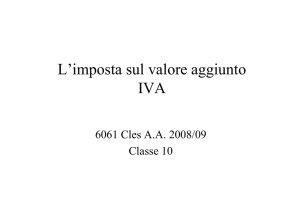 L’imposta sul valore aggiunto
IVA

6061 Cles A.A. 2008/09
Classe 10